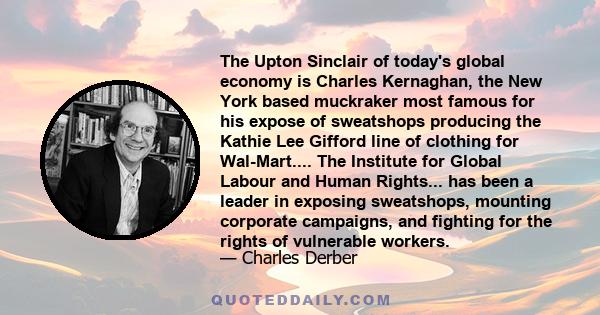 The Upton Sinclair of today's global economy is Charles Kernaghan, the New York based muckraker most famous for his expose of sweatshops producing the Kathie Lee Gifford line of clothing for Wal-Mart.... The Institute for Global Labour and Human Rights... has been a leader in exposing sweatshops, mounting corporate campaigns, and fighting for the rights of vulnerable workers.
— Charles Derber

QUOTEDDAILY.COM